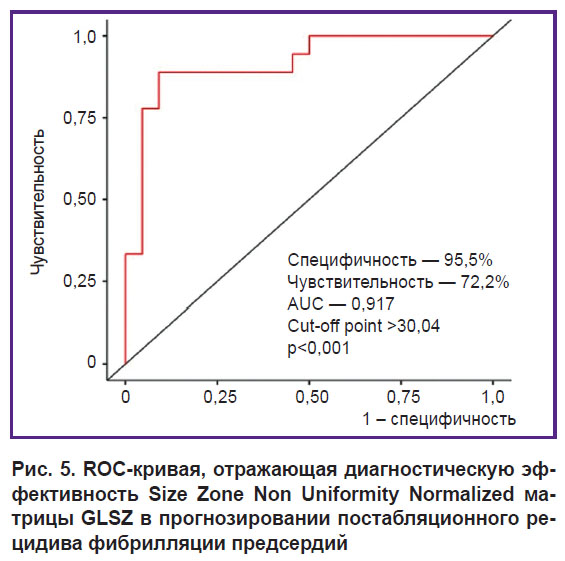 Чувствительность

1,0
0,75
0,50
0,25
0

Специфичность — 95,5%
Чувствительность — 72,2%
AUC — 0,917
Cut-off point >30,04
p<0,001

0
0,25
0,50
0,75
1,0
1 – специфичность

Рис. 5. ROC-кривая, отражающая диагностическую эффективность Size Zone Non Uniformity Normalized матрицы GLSZ в прогнозировании постабляционного рецидива фибрилляции предсердий